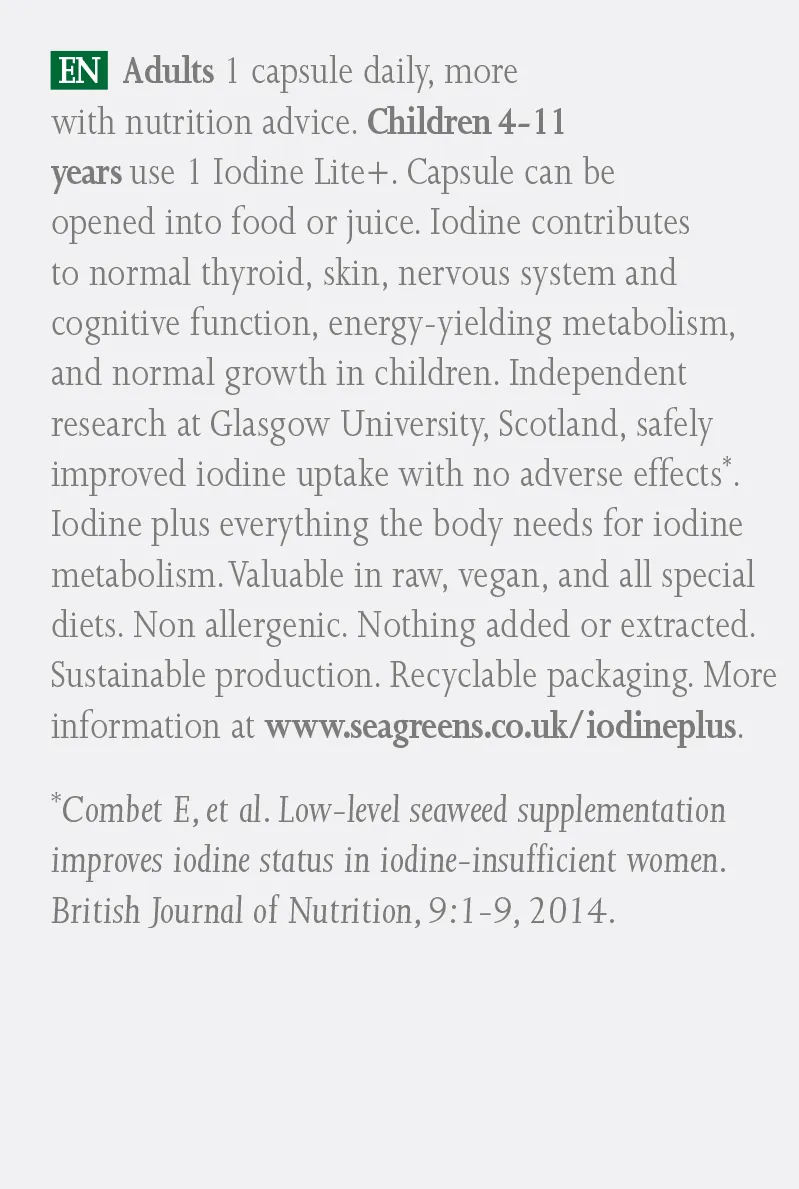 EN Adults 1 capsule daily, more with nutrition advice. Children 4-11 years use 1 Iodine Lite+. Capsule can be opened into food or juice. Iodine contributes to normal thyroid, skin, nervous system and cognitive function, energy-yielding metabolism, and normal growth in children. Independent research at Glasgow University, Scotland, safely improved iodine uptake with no adverse effects*. Iodine plus everything the body needs for iodine metabolism. Valuable in raw, vegan, and all special diets. Non allergenic. Nothing added or extracted. Sustainable production. Recyclable packaging. More information at www.seagreens.co.uk/iodineplus.

*Combet E, et al. Low-level seaweed supplementation improves iodine status in iodine-insufficient women. British Journal of Nutrition, 9:1-9, 2014.